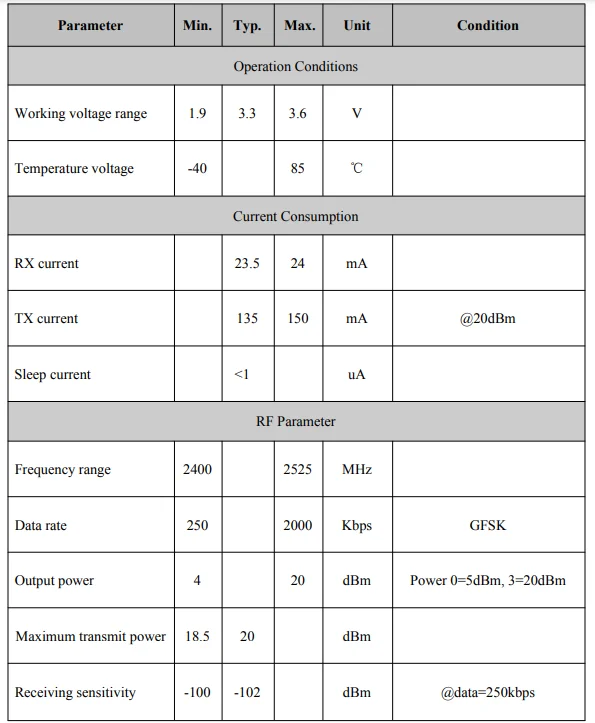 | Parameter | Min. | Typ. | Max. | Unit | Condition |
|---|---|---|---|---|---|
| Operation Conditions | | | | | |
| Working voltage range | 1.9 | 3.3 | 3.6 | V | |
| Temperature voltage | -40 | | 85 | ℃ | |
| Current Consumption | | | | | |
| RX current | | 23.5 | 24 | mA | |
| TX current | | 135 | 150 | mA | @20dBm |
| Sleep current | | <1 | | uA | |
| RF Parameter | | | | | |
| Frequency range | 2400 | | 2525 | MHz | |
| Data rate | 250 | | 2000 | Kbps | GFSK |
| Output power | 4 | | 20 | dBm | Power 0=5dBm, 3=20dBm |
| Maximum transmit power | 18.5 | 20 | | dBm | |
| Receiving sensitivity | -100 | -102 | | dBm | @data=250kbps |